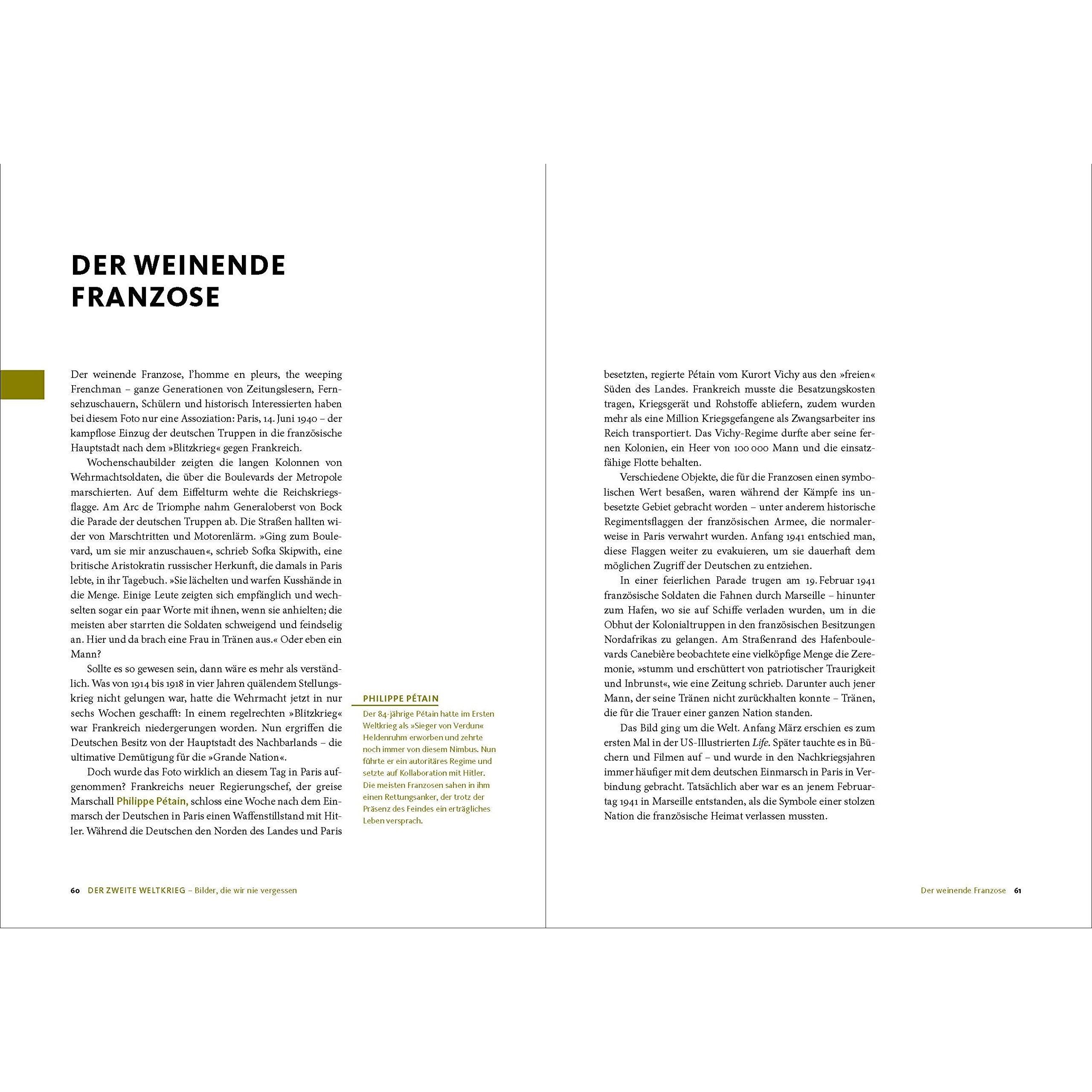 DER WEINENDE FRANZOSE

Der weinende Franzose, l'homme en pleurs, the weeping Frenchman – ganze Generationen von Zeitungslesern, Fernsehzuschauern, Schülern und historisch Interessierten haben bei diesem Foto nur eine Assoziation: Paris, 14. Juni 1940 – der kampflose Einzug der deutschen Truppen in die französische Hauptstadt nach dem »Blitzkrieg« gegen Frankreich.

Wochenschaubilder zeigten die langen Kolonnen von Wehrmachtsoldaten, die über die Boulevards der Metropole marschierten. Auf dem Eiffelturm wehte die Reichskriegsflagge. Am Arc de Triomphe nahm Generaloberst von Bock die Parade der deutschen Truppen ab. Die Straßen hallten wider von Marschtritten und Motorenlärm. »Ging zum Boulevard, um sie mir anzuschauen«, schrieb Sofka Skipwith, eine britische Aristokratin russischer Herkunft, die damals in Paris lebte, in ihr Tagebuch. »Sie lächelten und warfen Kusshände in die Menge. Einige Leute zeigten sich empfänglich und wechselten sogar ein paar Worte mit ihnen, wenn sie anhielten; die meisten aber starrten die Soldaten schweigend und feindselig an. Hier und da brach eine Frau in Tränen aus.« Oder eben ein Mann?

Sollte es so gewesen sein, dann wäre es mehr als verständlich. Was von 1914 bis 1918 in vier Jahren quälendem Stellungskrieg nicht gelungen war, hatte die Wehrmacht jetzt in nur sechs Wochen geschafft: In einem regelrechten »Blitzkrieg« war Frankreich niedergerungen worden. Nun ergriffen die Deutschen Besitz von der Hauptstadt des Nachbarlands – die ultimative Demütigung für die »Grande Nation«.

Doch wurde das Foto wirklich an diesem Tag in Paris aufgenommen? Frankreichs neuer Regierungschef, der greise Marschall Philippe Pétain, schloss eine Woche nach dem Einmarsch der Deutschen in Paris einen Waffenstillstand mit Hitler. Während die Deutschen den Norden des Landes und Paris

PHILIPPE PÉTAIN
Der 84-jährige Pétain hatte im Ersten Weltkrieg als »Sieger von Verdun« Heldenruhm erworben und zehrte noch immer von diesem Nimbus. Nun führte er ein autoritäres Regime und setzte auf Kollaboration mit Hitler. Die meisten Franzosen sahen in ihm einen Rettungsanker, der trotz der Präsenz des Feindes ein erträgliches Leben versprach.

60 DER ZWEITE WELTKRIEG – Bilder, die wir nie vergessen

besetzten, regierte Pétain vom Kurort Vichy aus den »freien« Süden des Landes. Frankreich musste die Besatzungskosten tragen, Kriegsgerät und Rohstoffe abliefern, zudem wurden mehr als eine Million Kriegsgefangene als Zwangsarbeiter ins Reich transportiert. Das Vichy-Regime durfte aber seine fernen Kolonien, ein Heer von 100 000 Mann und die einsatzfähige Flotte behalten.

Verschiedene Objekte, die für die Franzosen einen symbolischen Wert besaßen, waren während der Kämpfe ins unbesetzte Gebiet gebracht worden – unter anderem historische Regimentsflaggen der französischen Armee, die normalerweise in Paris verwahrt wurden. Anfang 1941 entschied man, diese Flaggen weiter zu evakuieren, um sie dauerhaft dem möglichen Zugriff der Deutschen zu entziehen.

In einer feierlichen Parade trugen am 19. Februar 1941 französische Soldaten die Fahnen durch Marseille – hinunter zum Hafen, wo sie auf Schiffe verladen wurden, um in die Obhut der Kolonialtruppen in den französischen Besitzungen Nordafrikas zu gelangen. Am Straßenrand des Hafenboulevards Canebière beobachtete eine vielköpfige Menge die Zeremonie, »stumm und erschüttert von patriotischer Traurigkeit und Inbrunst«, wie eine Zeitung schrieb. Darunter auch jener Mann, der seine Tränen nicht zurückhalten konnte – Tränen, die für die Trauer einer ganzen Nation standen.

Das Bild ging um die Welt. Anfang März erschien es zum ersten Mal in der US-Illustrierten Life. Später tauchte es in Büchern und Filmen auf – und wurde in den Nachkriegsjahren immer häufiger mit dem deutschen Einmarsch in Paris in Verbindung gebracht. Tatsächlich aber war es an jenem Februartag 1941 in Marseille entstanden, als die Symbole einer stolzen Nation die französische Heimat verlassen mussten.

Der weinende Franzose 61